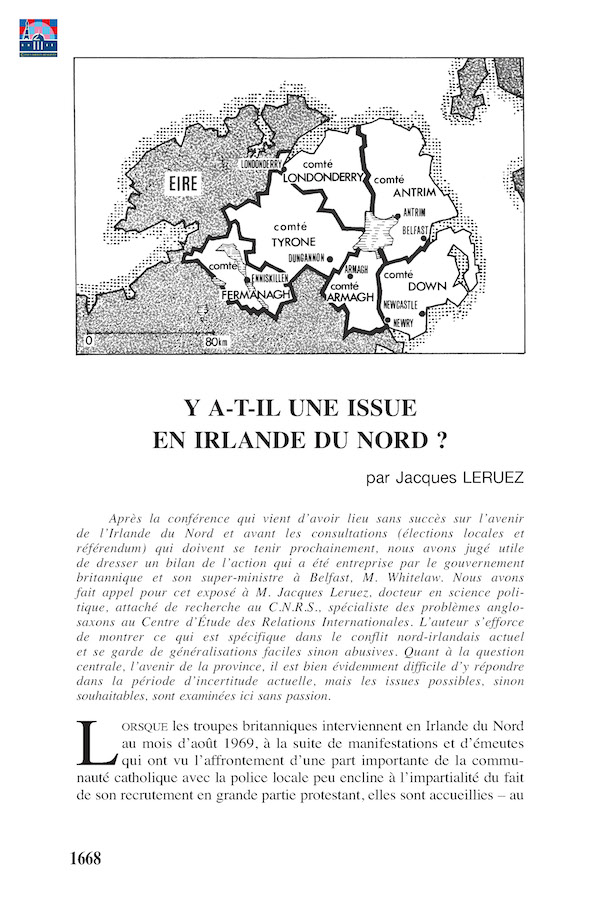 EIRE

LONDONDERRY

comté LONDONDERRY

comté ANTRIM

ANTRIM

BELFAST

comté TYRONE

DUNGANNON

comté FERMANAGH

ENNISKILLEN

ARMAGH

comté ARMAGH

comté DOWN

NEWCASTLE

NEWRY

0

80km

Y A-T-IL UNE ISSUE EN IRLANDE DU NORD ?

par Jacques LERUEZ

Après la conférence qui vient d'avoir lieu sans succès sur l'avenir de l'Irlande du Nord et avant les consultations (élections locales et référendum) qui doivent se tenir prochainement, nous avons jugé utile de dresser un bilan de l'action qui a été entreprise par le gouvernement britannique et son super-ministre à Belfast, M. Whitelaw. Nous avons fait appel pour cet exposé à M. Jacques Leruez, docteur en science politique, attaché de recherche au C.N.R.S., spécialiste des problèmes anglo-saxons au Centre d'Étude des Relations Internationales. L'auteur s'efforce de montrer ce qui est spécifique dans le conflit nord-irlandais actuel et se garde de généralisations faciles sinon abusives. Quant à la question centrale, l'avenir de la province, il est bien évidemment difficile d'y répondre dans la période d'incertitude actuelle, mais les issues possibles, sinon souhaitables, sont examinées ici sans passion.

LORSQUE les troupes britanniques interviennent en Irlande du Nord au mois d'août 1969, à la suite de manifestations et d'émeutes qui ont vu l'affrontement d'une part importante de la communauté catholique avec la police locale peu encline à l'impartialité du fait de son recrutement en grande partie protestant, elles sont accueillies – au

1668